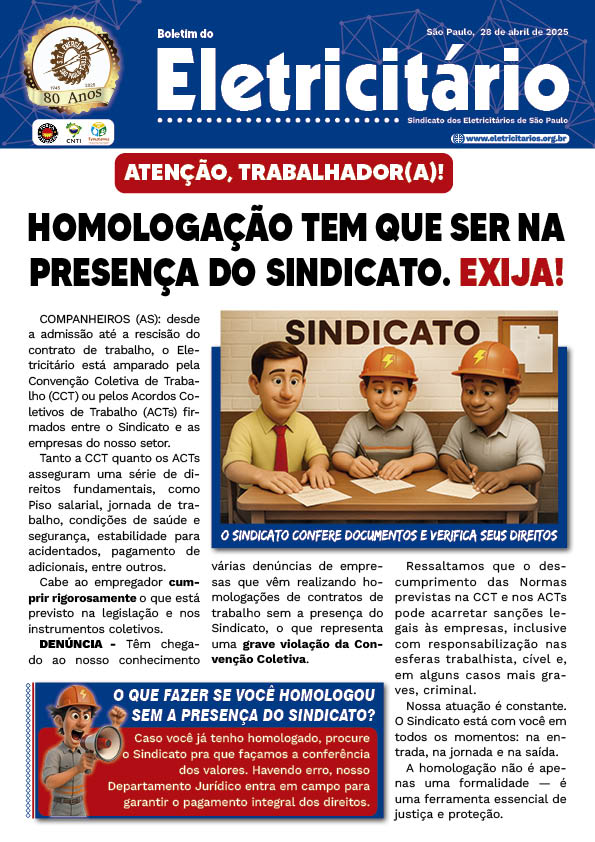 1945 2025
80 Anos
CNTI

Boletim do
Eletricitário
São Paulo, 28 de abril de 2025
Sindicato dos Eletricitários de São Paulo
www.eletricitarios.org.br

ATENÇÃO, TRABALHADOR(A)!

HOMOLOGAÇÃO TEM QUE SER NA PRESENÇA DO SINDICATO. EXIJA!

COMPANHEIROS (AS): desde a admissão até a rescisão do contrato de trabalho, o Eletricitário está amparado pela Convenção Coletiva de Trabalho (CCT) ou pelos Acordos Coletivos de Trabalho (ACTs) firmados entre o Sindicato e as empresas do nosso setor.

Tanto a CCT quanto os ACTs asseguram uma série de direitos fundamentais, como Piso salarial, jornada de trabalho, condições de saúde e segurança, estabilidade para acidentados, pagamento de adicionais, entre outros.

Cabe ao empregador cumprir rigorosamente o que está previsto na legislação e nos instrumentos coletivos.

DENÚNCIA - Têm chegado ao nosso conhecimento várias denúncias de empresas que vêm realizando homologações de contratos de trabalho sem a presença do Sindicato, o que representa uma grave violação da Convenção Coletiva.

SINDICATO

O SINDICATO CONFERE DOCUMENTOS E VERIFICA SEUS DIREITOS

Ressaltamos que o descumprimento das Normas previstas na CCT e nos ACTs pode acarretar sanções legais às empresas, inclusive com responsabilização nas esferas trabalhista, cível e, em alguns casos mais graves, criminal.

Nossa atuação é constante. O Sindicato está com você em todos os momentos: na entrada, na jornada e na saída.

A homologação não é apenas uma formalidade — é uma ferramenta essencial de justiça e proteção.

O QUE FAZER SE VOCÊ HOMOLOGOU SEM A PRESENÇA DO SINDICATO?

Caso você já tenho homologado, procure o Sindicato pra que façamos a conferência dos valores. Havendo erro, nosso Departamento Jurídico entra em campo para garantir o pagamento integral dos direitos.